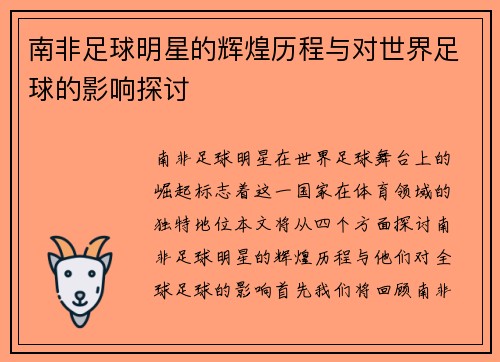 南非足球明星的辉煌历程与对世界足球的影响探讨

南非足球明星在世界足球舞台上的崛起标志着这一国家在体育领域的独特地位本文将从四个方面探讨南非足球明星的辉煌历程与他们对全球足球的影响首先我们将回顾南非